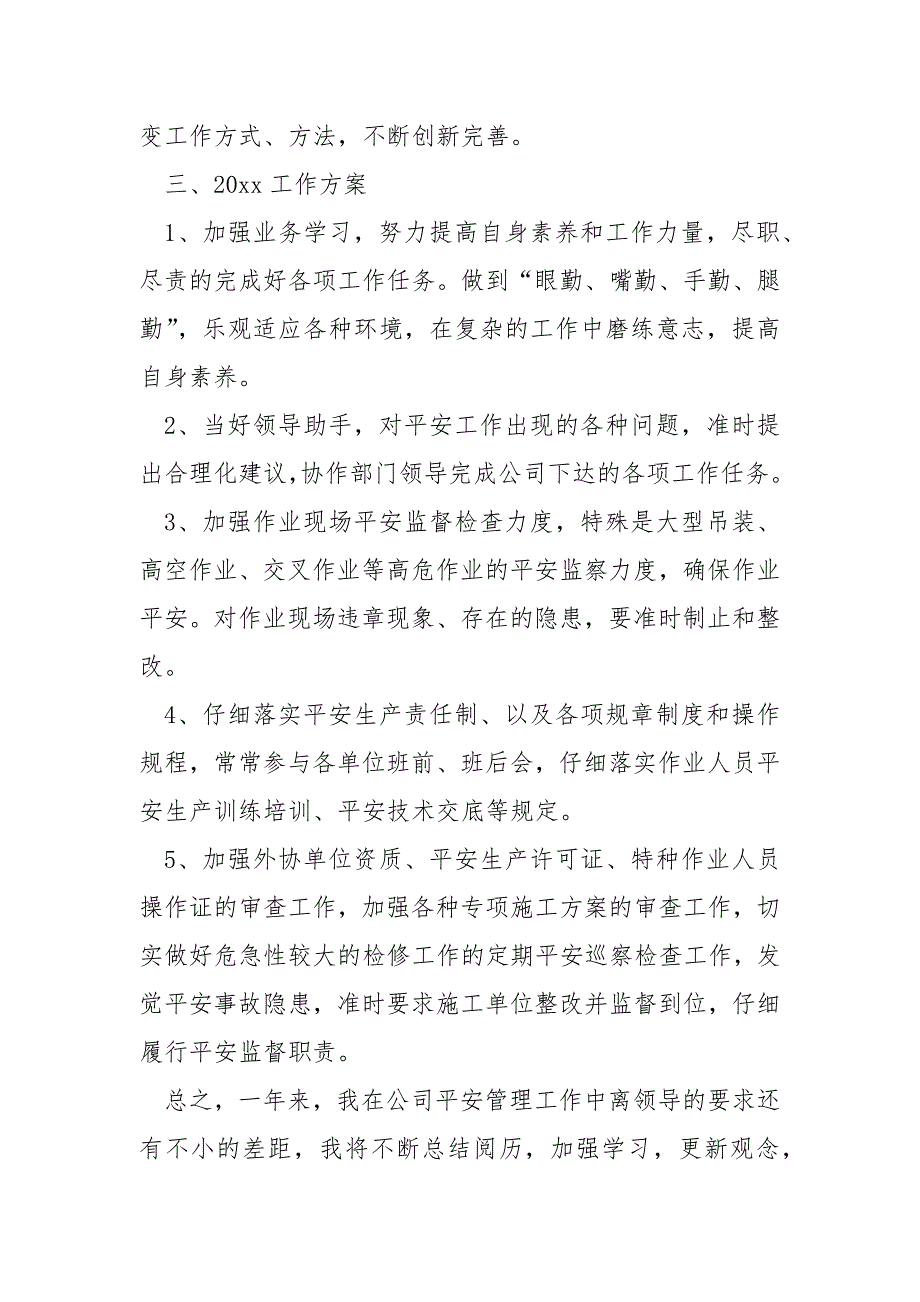 变工作方式、方法，不断创新完善。

三、20xx 工作方案

1、加强业务学习，努力提高自身素养和工作力量，尽职、尽责的完成好各项工作任务。做到“眼勤、嘴勤、手勤、腿勤”，乐观适应各种环境，在复杂的工作中磨练意志，提高自身素养。

2、当好领导助手，对平安工作出现的各种问题，准时提出合理化建议,协作部门领导完成公司下达的各项工作任务。

3、加强作业现场平安监督检查力度，特殊是大型吊装、高空作业、交叉作业等高危作业的平安监察力度，确保作业平安。对作业现场违章现象、存在的隐患，要准时制止和整改。

4、仔细落实平安生产责任制、以及各项规章制度和操作规程，常常参与各单位班前、班后会，仔细落实作业人员平安生产训练培训、平安技术交底等规定。

5、加强外协单位资质、平安生产许可证、特种作业人员操作证的审查工作，加强各种专项施工方案的审查工作，切实做好危急性较大的检修工作的定期平安巡察检查工作，发觉平安事故隐患，准时要求施工单位整改并监督到位，仔细履行平安监督职责。

总之，一年来，我在公司平安管理工作中离领导的要求还有不小的差距，我将不断总结阅历，加强学习，更新观念，